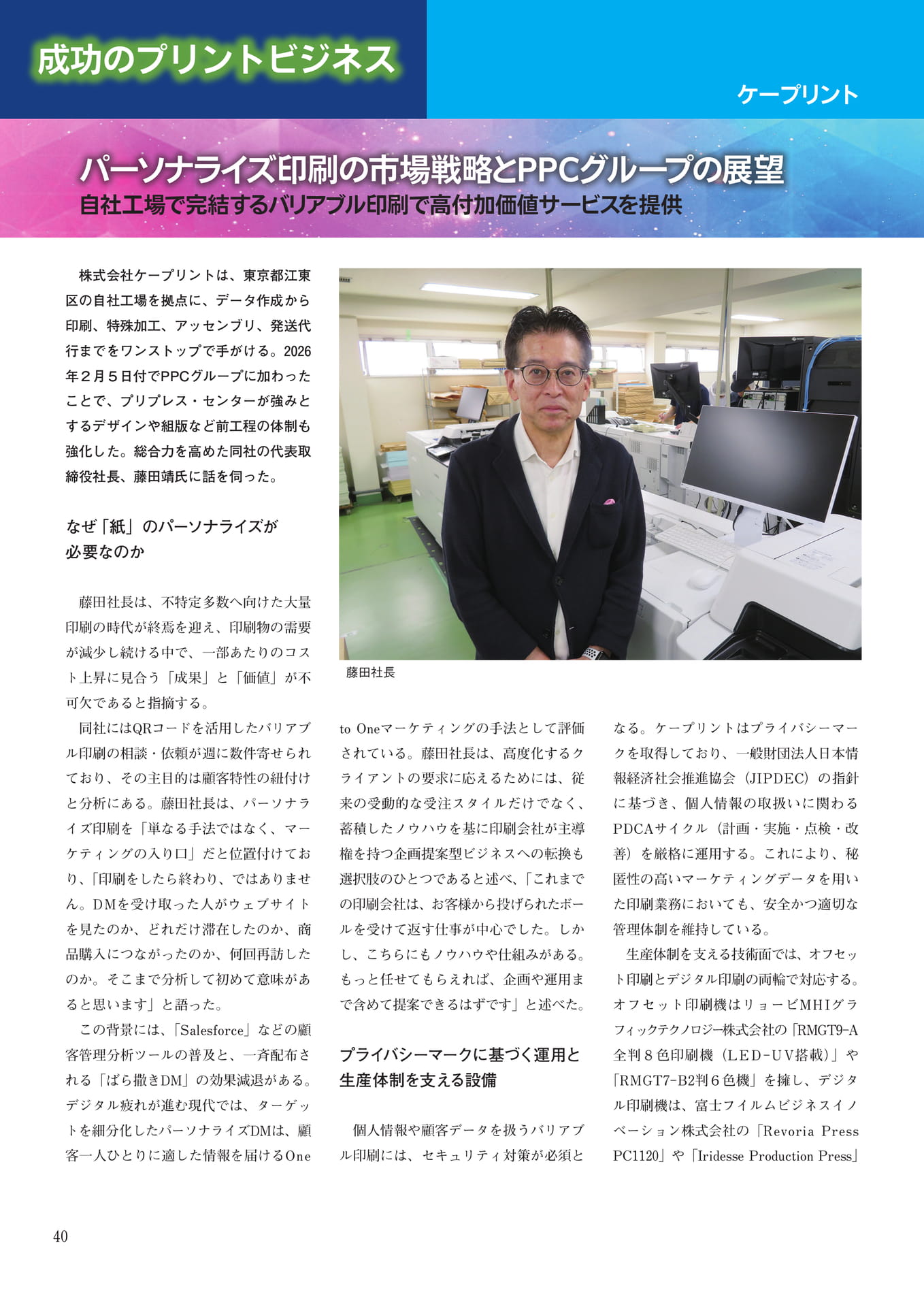 成功のプリントビジネス

ケープリント

パーソナライズ印刷の市場戦略とPPCグループの展望
自社工場で完結するバリアブル印刷で高付加価値サービスを提供

株式会社ケープリントは、東京都江東区の自社工場を拠点に、データ作成から印刷、特殊加工、アッセンブリ、発送代行までをワンストップで手がける。2026年2月5日付でPPCグループに加わったことで、プリプレス・センターが強みとするデザインや組版など前工程の体制も強化した。総合力を高めた同社の代表取締役社長、藤田靖氏に話を伺った。

なぜ「紙」のパーソナライズが必要なのか

藤田社長は、不特定多数へ向けた大量印刷の時代が終焉を迎え、印刷物の需要が減少し続ける中で、一部あたりのコスト上昇に見合う「成果」と「価値」が不可欠であると指摘する。

同社にはQRコードを活用したバリアブル印刷の相談・依頼が週に数件寄せられており、その主目的は顧客特性の紐付けと分析にある。藤田社長は、パーソナライズ印刷を「単なる手法ではなく、マーケティングの入り口」だと位置付けており、「印刷をしたら終わり、ではありません。DMを受け取った人がウェブサイトを見たのか、どれだけ滞在したのか、商品購入につながったのか、何回再訪したのか。そこまで分析して初めて意味があると思います」と語った。

この背景には、「Salesforce」などの顧客管理分析ツールの普及と、一斉配布される「ばら撒きDM」の効果減退がある。デジタル疲れが進む現代では、ターゲットを細分化したパーソナライズDMは、顧客一人ひとりに適した情報を届けるOne

藤田社長

to Oneマーケティングの手法として評価されている。藤田社長は、高度化するクライアントの要求に応えるためには、従来の受動的な受注スタイルだけでなく、蓄積したノウハウを基に印刷会社が主導権を持つ企画提案型ビジネスへの転換も選択肢のひとつであると述べ、「これまでの印刷会社は、お客様から投げられたボールを受けて返す仕事が中心でした。しかし、こちらにもノウハウや仕組みがある。もっと任せてもらえれば、企画や運用まで含めて提案できるはずです」と述べた。

プライバシーマークに基づく運用と生産体制を支える設備

個人情報や顧客データを扱うバリアブル印刷には、セキュリティ対策が必須となる。ケープリントはプライバシーマークを取得しており、一般財団法人日本情報経済社会推進協会（JIPDEC）の指針に基づき、個人情報の取扱いに関わるPDCAサイクル（計画・実施・点検・改善）を厳格に運用する。これにより、秘匿性の高いマーケティングデータを用いた印刷業務においても、安全かつ適切な管理体制を維持している。

生産体制を支える技術面では、オフセット印刷とデジタル印刷の両輪で対応する。オフセット印刷機はリョービMHIグラフィックテクノロジー株式会社の「RMGT9-A全判8色印刷機（LED-UV搭載）」や「RMGT7-B2判6色機」を擁し、デジタル印刷機は、富士フイルムビジネスイノベーション株式会社の「Revoria Press PC1120」や「Iridesse Production Press」

40